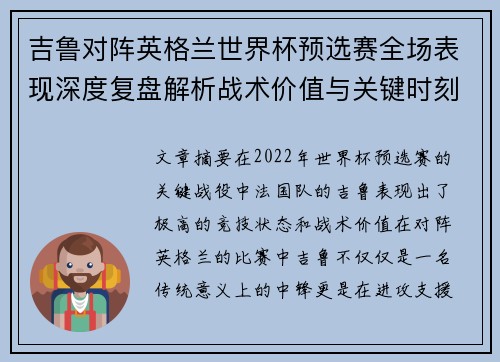 吉鲁对阵英格兰世界杯预选赛全场表现深度复盘解析战术价值与关键时刻

文章摘要在2022年世界杯预选赛的关键战役中法国队的吉鲁表现出了极高的竞技状态和战术价值在对阵英格兰的比赛中吉鲁不仅仅是一名传统意义上的中锋更是在进攻支援